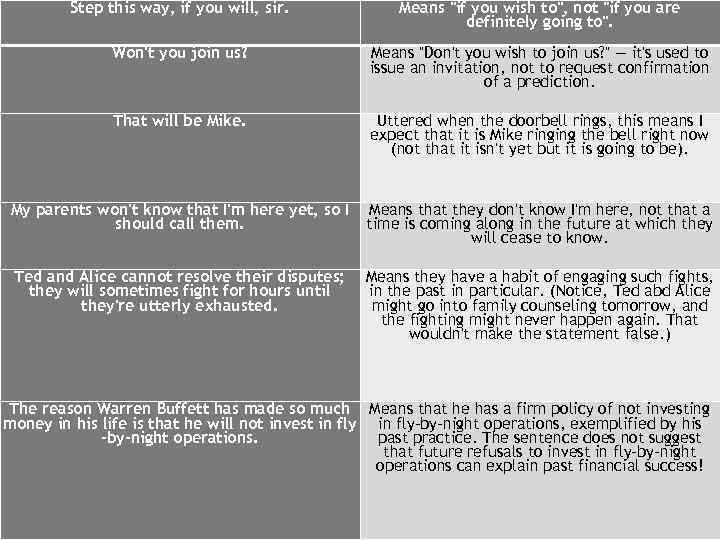 | Step this way, if you will, sir. | Means "if you wish to", not "if you are definitely going to". |
|---|---|
| Won't you join us? | Means "Don't you wish to join us?" — it's used to issue an invitation, not to request confirmation of a prediction. |
| That will be Mike. | Uttered when the doorbell rings, this means I expect that it is Mike ringing the bell right now (not that it isn't yet but it is going to be). |
| My parents won't know that I'm here yet, so I should call them. | Means that they don't know I'm here, not that a time is coming along in the future at which they will cease to know. |
| Ted and Alice cannot resolve their disputes; they will sometimes fight for hours until they're utterly exhausted. | Means they have a habit of engaging such fights, in the past in particular. (Notice, Ted abd Alice might go into family counseling tomorrow, and the fighting might never happen again. That wouldn't make the statement false.) |
| The reason Warren Buffett has made so much money in his life is that he will not invest in fly-by-night operations. | Means that he has a firm policy of not investing in fly-by-night operations, exemplified by his past practice. The sentence does not suggest that future refusals to invest in fly-by-night operations can explain past financial success! |